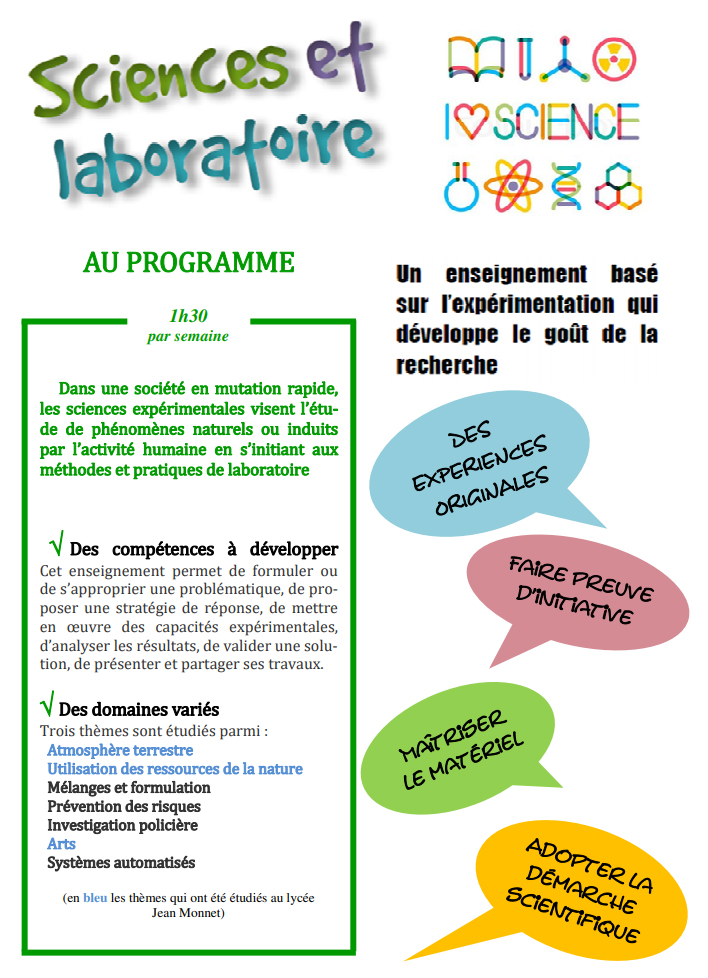 Sciences et laboratoire

I ♡ SCIENCE

AU PROGRAMME

1h30
par semaine

Dans une société en mutation rapide, les sciences expérimentales visent l'étude de phénomènes naturels ou induits par l'activité humaine en s'initiant aux méthodes et pratiques de laboratoire

√ Des compétences à développer
Cet enseignement permet de formuler ou de s'approprier une problématique, de proposer une stratégie de réponse, de mettre en œuvre des capacités expérimentales, d'analyser les résultats, de valider une solution, de présenter et partager ses travaux.

√ Des domaines variés
Trois thèmes sont étudiés parmi :
Atmosphère terrestre
Utilisation des ressources de la nature
Mélanges et formulation
Prévention des risques
Investigation policière
Arts
Systèmes automatisés

(en bleu les thèmes qui ont été étudiés au lycée Jean Monnet)

Un enseignement basé sur l'expérimentation qui développe le goût de la recherche

DES EXPERIENCES ORIGINALES

FAIRE PREUVE D'INITIATIVE

MAÎTRISER LE MATÉRIEL

ADOPTER LA DÉMARCHE SCIENTIFIQUE